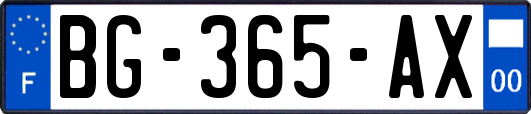 F
BG-365-AX
00